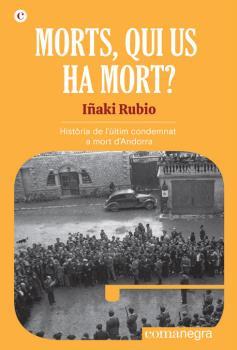 c

MORTS, QUI US HA MORT?

Iñaki Rubio

Història de l'últim condemnat a mort d'Andorra

comanegra